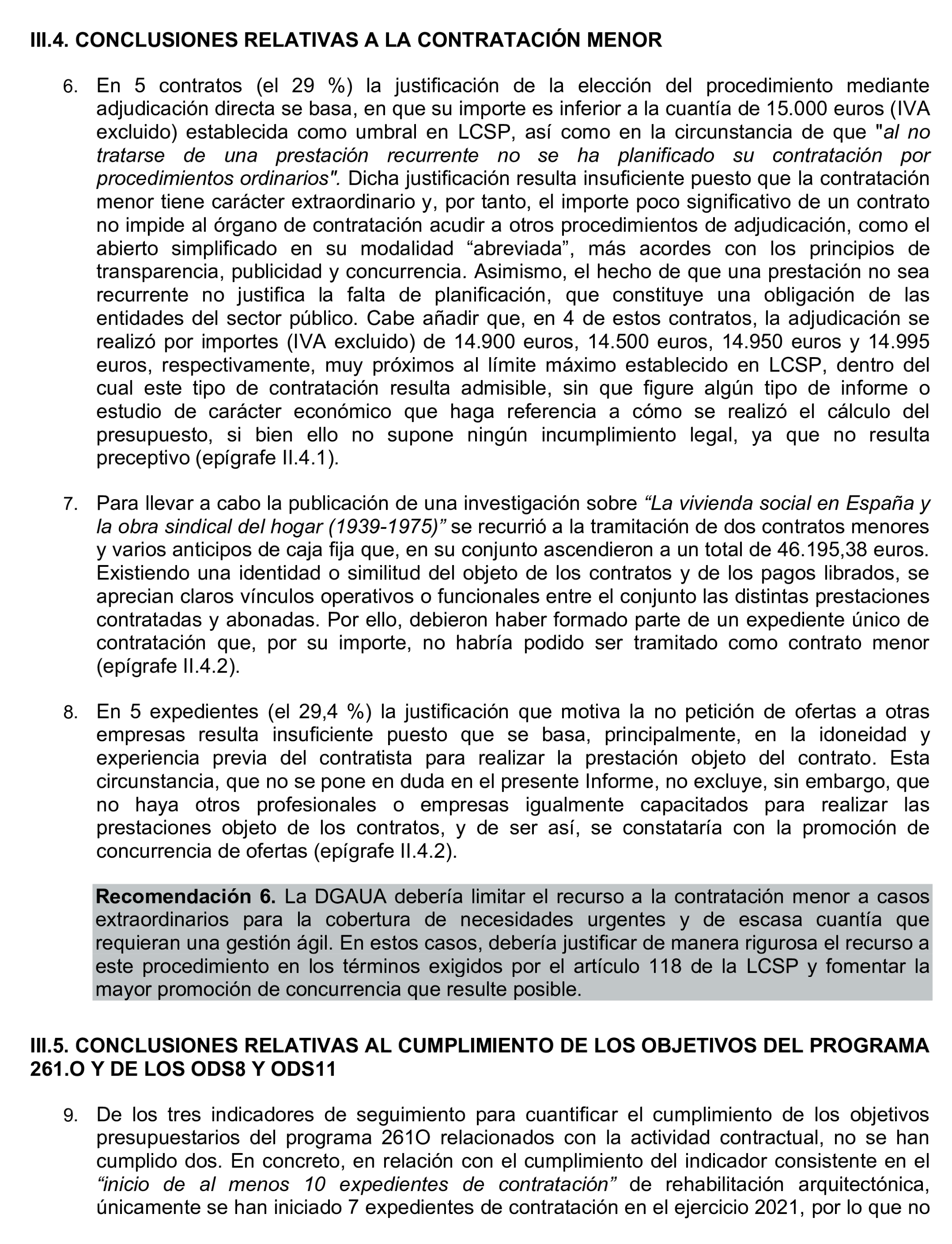 III.4. CONCLUSIONES RELATIVAS A LA CONTRATACIÓN MENOR

6. En 5 contratos (el 29 %) la justificación de la elección del procedimiento mediante adjudicación directa se basa, en que su importe es inferior a la cuantía de 15.000 euros (IVA excluido) establecida como umbral en LCSP, así como en la circunstancia de que "al no tratarse de una prestación recurrente no se ha planificado su contratación por procedimientos ordinarios". Dicha justificación resulta insuficiente puesto que la contratación menor tiene carácter extraordinario y, por tanto, el importe poco significativo de un contrato no impide al órgano de contratación acudir a otros procedimientos de adjudicación, como el abierto simplificado en su modalidad “abreviada”, más acordes con los principios de transparencia, publicidad y concurrencia. Asimismo, el hecho de que una prestación no sea recurrente no justifica la falta de planificación, que constituye una obligación de las entidades del sector público. Cabe añadir que, en 4 de estos contratos, la adjudicación se realizó por importes (IVA excluido) de 14.900 euros, 14.500 euros, 14.950 euros y 14.995 euros, respectivamente, muy próximos al límite máximo establecido en LCSP, dentro del cual este tipo de contratación resulta admisible, sin que figure algún tipo de informe o estudio de carácter económico que haga referencia a cómo se realizó el cálculo del presupuesto, si bien ello no supone ningún incumplimiento legal, ya que no resulta preceptivo (epígrafe II.4.1).

7. Para llevar a cabo la publicación de una investigación sobre “La vivienda social en España y la obra sindical del hogar (1939-1975)” se recurrió a la tramitación de dos contratos menores y varios anticipos de caja fija que, en su conjunto ascendieron a un total de 46.195,38 euros. Existiendo una identidad o similitud del objeto de los contratos y de los pagos librados, se aprecian claros vínculos operativos o funcionales entre el conjunto las distintas prestaciones contratadas y abonadas. Por ello, debieron haber formado parte de un expediente único de contratación que, por su importe, no habría podido ser tramitado como contrato menor (epígrafe II.4.2).

8. En 5 expedientes (el 29,4 %) la justificación que motiva la no petición de ofertas a otras empresas resulta insuficiente puesto que se basa, principalmente, en la idoneidad y experiencia previa del contratista para realizar la prestación objeto del contrato. Esta circunstancia, que no se pone en duda en el presente Informe, no excluye, sin embargo, que no haya otros profesionales o empresas igualmente capacitados para realizar las prestaciones objeto de los contratos, y de ser así, se constataría con la promoción de concurrencia de ofertas (epígrafe II.4.2).

Recomendación 6. La DGAUA debería limitar el recurso a la contratación menor a casos extraordinarios para la cobertura de necesidades urgentes y de escasa cuantía que requieran una gestión ágil. En estos casos, debería justificar de manera rigurosa el recurso a este procedimiento en los términos exigidos por el artículo 118 de la LCSP y fomentar la mayor promoción de concurrencia que resulte posible.

III.5. CONCLUSIONES RELATIVAS AL CUMPLIMIENTO DE LOS OBJETIVOS DEL PROGRAMA 261.O Y DE LOS ODS8 Y ODS11

9. De los tres indicadores de seguimiento para cuantificar el cumplimiento de los objetivos presupuestarios del programa 261O relacionados con la actividad contractual, no se han cumplido dos. En concreto, en relación con el cumplimiento del indicador consistente en el “inicio de al menos 10 expedientes de contratación” de rehabilitación arquitectónica, únicamente se han iniciado 7 expedientes de contratación en el ejercicio 2021, por lo que no